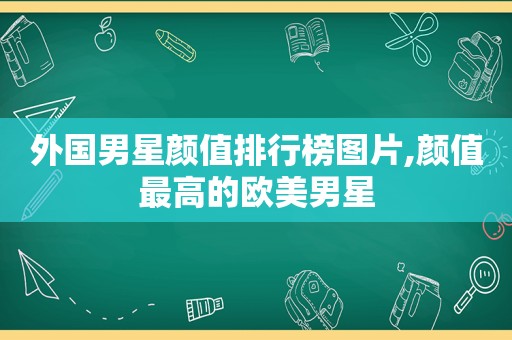 外国男星颜值排行榜图片,颜值最高的欧美男星